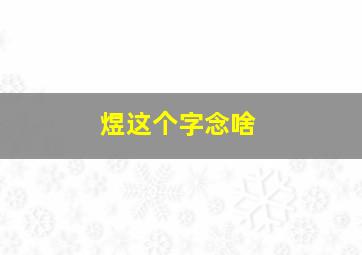 煜这个字念啥